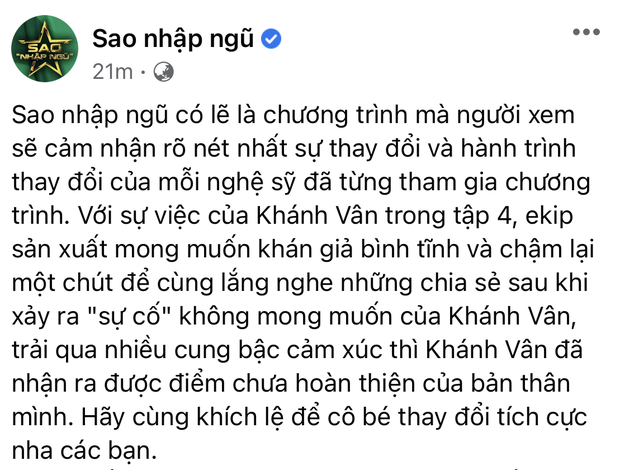 SAO "NHẬP NGŨ"

Sao nhập ngũ
21m ·

Sao nhập ngũ có lẽ là chương trình mà người xem sẽ cảm nhận rõ nét nhất sự thay đổi và hành trình thay đổi của mỗi nghệ sỹ đã từng tham gia chương trình. Với sự việc của Khánh Vân trong tập 4, ekip sản xuất mong muốn khán giả bình tĩnh và chậm lại một chút để cùng lắng nghe những chia sẻ sau khi xảy ra "sự cố" không mong muốn của Khánh Vân, trải qua nhiều cung bậc cảm xúc thì Khánh Vân đã nhận ra được điểm chưa hoàn thiện của bản thân mình. Hãy cùng khích lệ để cô bé thay đổi tích cực nha các bạn.